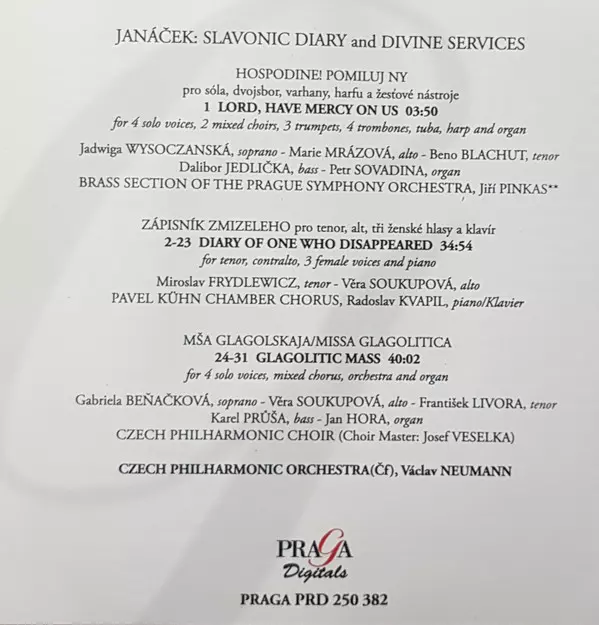 JANÁČEK: SLAVONIC DIARY and DIVINE SERVICES

HOSPODINE! POMILUJ NY
pro sóla, dvojsbor, varhany, harfu a žesťové nástroje
1 LORD, HAVE MERCY ON US 03:50
for 4 solo voices, 2 mixed choirs, 3 trumpets, 4 trombones, tuba, harp and organ

Jadwiga WYSOCZANSKÁ, soprano - Marie MRÁZOVÁ, alto - Beno BLACHUT, tenor
Dalibor JEDLIČKA, bass - Petr SOVADINA, organ
BRASS SECTION OF THE PRAGUE SYMPHONY ORCHESTRA, Jiří PINKAS**

ZÁPISNÍK ZMIZELEHO pro tenor, alt, tři ženské hlasy a klavír
2-23 DIARY OF ONE WHO DISAPPEARED 34:54
for tenor, contralto, 3 female voices and piano

Miroslav FRYDLEWICZ, tenor - Věra SOUKUPOVÁ, alto
PAVEL KÜHN CHAMBER CHORUS, Radoslav KVAPIL, piano/Klavier

MŠA GLAGOLSKAJA/MISSA GLAGOLITICA
24-31 GLAGOLITIC MASS 40:02
for 4 solo voices, mixed chorus, orchestra and organ

Gabriela BEŇAČKOVÁ, soprano - Věra SOUKUPOVÁ, alto - František LIVORA, tenor
Karel PRŮŠA, bass - Jan HORA, organ
CZECH PHILHARMONIC CHOIR (Choir Master: Josef VESELKA)

CZECH PHILHARMONIC ORCHESTRA(Čf), Václav NEUMANN

PRAGA
Digitals

PRAGA PRD 250 382